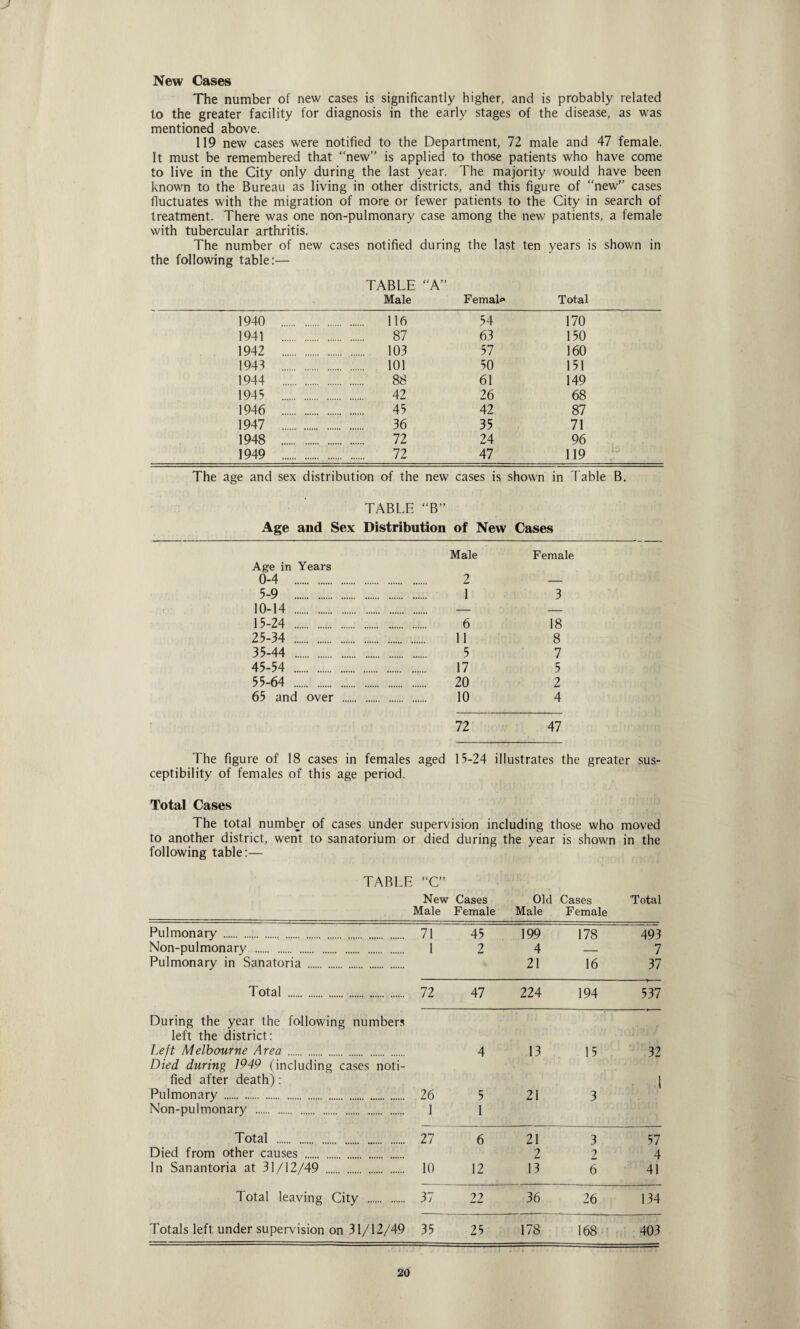 New Cases

The number of new cases is significantly higher, and is probably related to the greater facility for diagnosis in the early stages of the disease, as was mentioned above.

119 new cases were notified to the Department, 72 male and 47 female. It must be remembered that "new" is applied to those patients who have come to live in the City only during the last year. The majority would have been known to the Bureau as living in other districts, and this figure of "new" cases fluctuates with the migration of more or fewer patients to the City in search of treatment. There was one non-pulmonary case among the new patients, a female with tubercular arthritis.

The number of new cases notified during the last ten years is shown in the following table:—

TABLE "A"

| | Male | Female | Total |
|---|---|---|---|
| 1940 | 116 | 54 | 170 |
| 1941 | 87 | 63 | 150 |
| 1942 | 103 | 57 | 160 |
| 1943 | 101 | 50 | 151 |
| 1944 | 88 | 61 | 149 |
| 1945 | 42 | 26 | 68 |
| 1946 | 45 | 42 | 87 |
| 1947 | 36 | 35 | 71 |
| 1948 | 72 | 24 | 96 |
| 1949 | 72 | 47 | 119 |

The age and sex distribution of the new cases is shown in Table B.

TABLE "B"
Age and Sex Distribution of New Cases

| Age in Years | Male | Female |
|---|---|---|
| 0-4 | 2 | — |
| 5-9 | 1 | 3 |
| 10-14 | — | — |
| 15-24 | 6 | 18 |
| 25-34 | 11 | 8 |
| 35-44 | 5 | 7 |
| 45-54 | 17 | 5 |
| 55-64 | 20 | 2 |
| 65 and over | 10 | 4 |
| | 72 | 47 |

The figure of 18 cases in females aged 15-24 illustrates the greater susceptibility of females of this age period.

Total Cases

The total number of cases under supervision including those who moved to another district, went to sanatorium or died during the year is shown in the following table:—

TABLE "C"

| | New Cases Male | New Cases Female | Old Cases Male | Old Cases Female | Total |
|---|---|---|---|---|---|
| Pulmonary | 71 | 45 | 199 | 178 | 493 |
| Non-pulmonary | 1 | 2 | 4 | — | 7 |
| Pulmonary in Sanatoria | | | 21 | 16 | 37 |
| Total | 72 | 47 | 224 | 194 | 537 |
| During the year the following numbers left the district: | | | | | |
| Left Melbourne Area | | 4 | 13 | 15 | 32 |
| Died during 1949 (including cases notified after death): | | | | | |
| Pulmonary | 26 | 5 | 21 | 3 | |
| Non-pulmonary | 1 | 1 | | | |
| Total | 27 | 6 | 21 | 3 | 57 |
| Died from other causes | | | 2 | 2 | 4 |
| In Sanantoria at 31/12/49 | 10 | 12 | 13 | 6 | 41 |
| Total leaving City | 37 | 22 | 36 | 26 | 134 |
| Totals left under supervision on 31/12/49 | 35 | 25 | 178 | 168 | 403 |

20